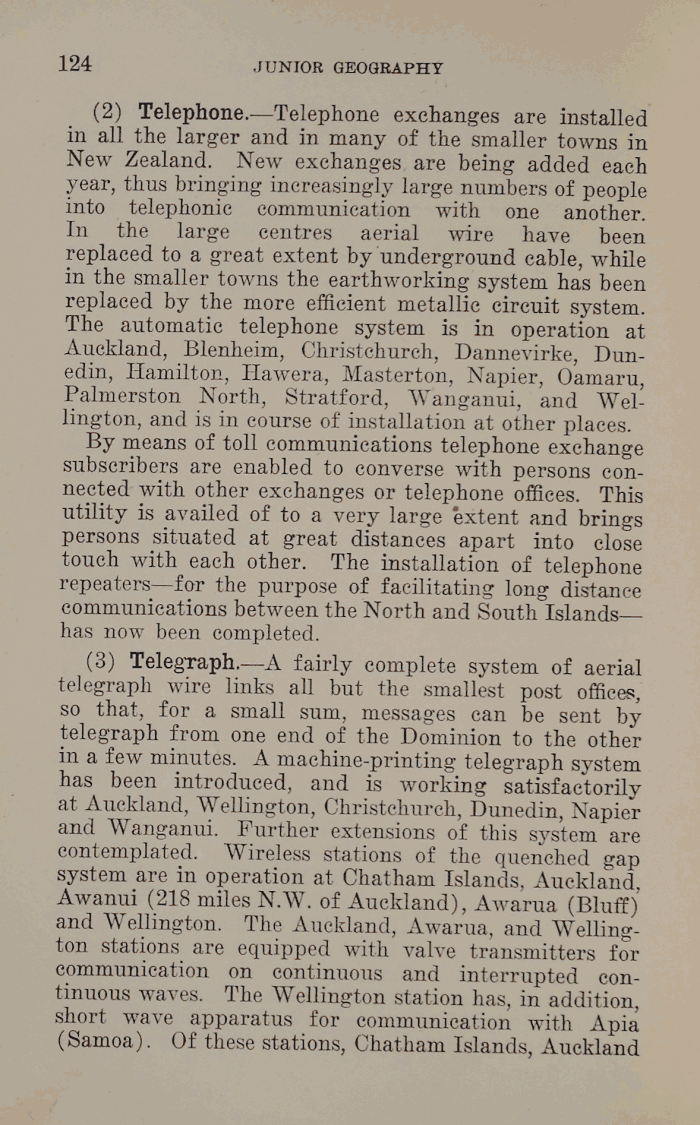 124 JUNIOR GEOGRAPHY

(2) Telephone.—Telephone exchanges are installed in all the larger and in many of the smaller towns in New Zealand. New exchanges are being added each year, thus bringing increasingly large numbers of people into telephonic communication with one another. In the large centres aerial wire have been replaced to a great extent by underground cable, while in the smaller towns the earthworking system has been replaced by the more efficient metallic circuit system. The automatic telephone system is in operation at Auckland, Blenheim, Christchurch, Dannevirke, Dunedin, Hamilton, Hawera, Masterton, Napier, Oamaru, Palmerston North, Stratford, Wanganui, and Wellington, and is in course of installation at other places.

By means of toll communications telephone exchange subscribers are enabled to converse with persons connected with other exchanges or telephone offices. This utility is availed of to a very large extent and brings persons situated at great distances apart into close touch with each other. The installation of telephone repeaters—for the purpose of facilitating long distance communications between the North and South Islands—has now been completed.

(3) Telegraph.—A fairly complete system of aerial telegraph wire links all but the smallest post offices, so that, for a small sum, messages can be sent by telegraph from one end of the Dominion to the other in a few minutes. A machine-printing telegraph system has been introduced, and is working satisfactorily at Auckland, Wellington, Christchurch, Dunedin, Napier and Wanganui. Further extensions of this system are contemplated. Wireless stations of the quenched gap system are in operation at Chatham Islands, Auckland, Awanui (218 miles N.W. of Auckland), Awarua (Bluff) and Wellington. The Auckland, Awarua, and Wellington stations are equipped with valve transmitters for communication on continuous and interrupted continuous waves. The Wellington station has, in addition, short wave apparatus for communication with Apia (Samoa). Of these stations, Chatham Islands, Auckland